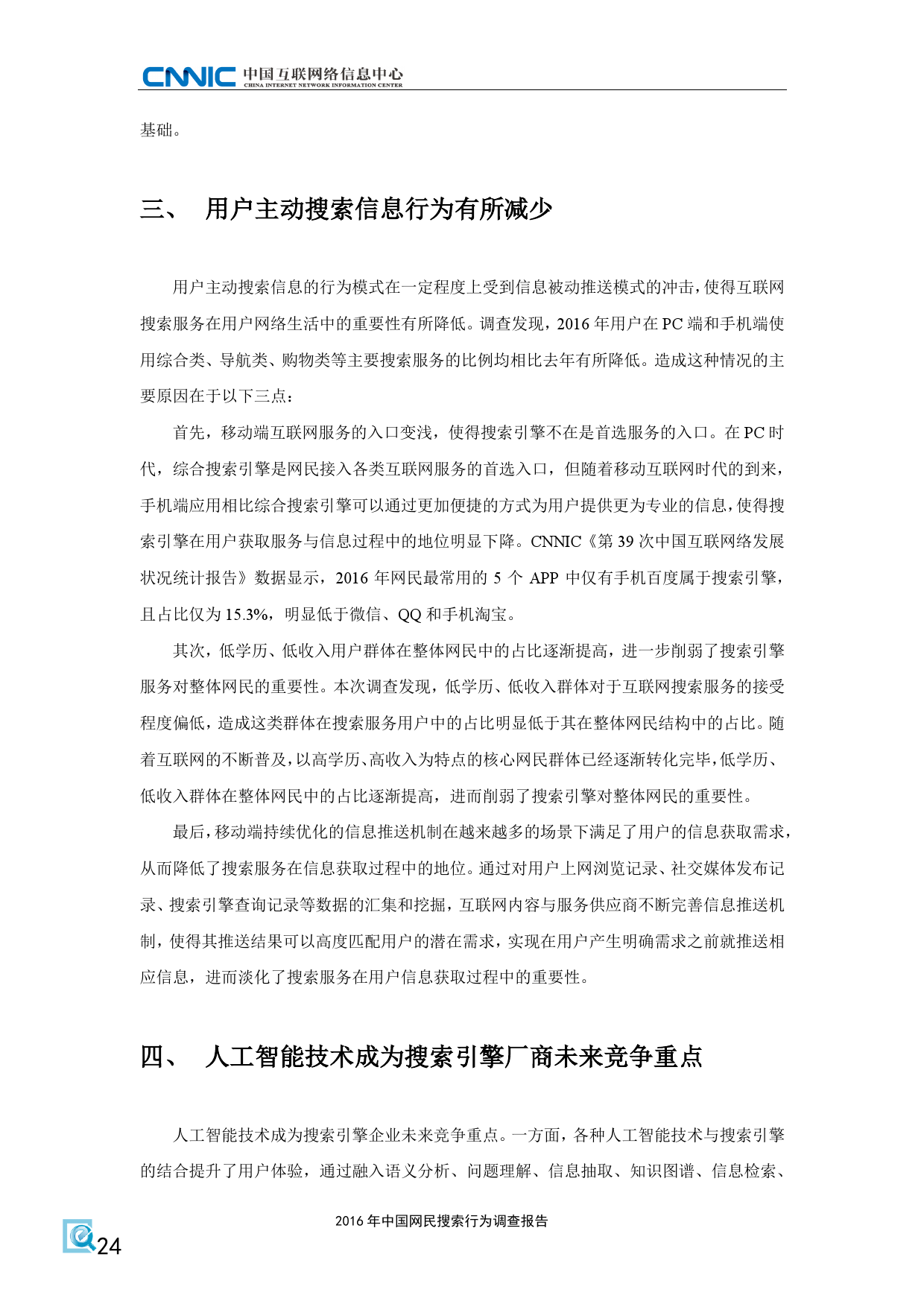 CNNIC 中国互联网络信息中心
CHINA INTERNET NETWORK INFORMATION CENTER

基础。

三、 用户主动搜索信息行为有所减少

用户主动搜索信息的行为模式在一定程度上受到信息被动推送模式的冲击，使得互联网搜索服务在用户网络生活中的重要性有所降低。调查发现，2016 年用户在 PC 端和手机端使用综合类、导航类、购物类等主要搜索服务的比例均相比去年有所降低。造成这种情况的主要原因在于以下三点：

首先，移动端互联网服务的入口变浅，使得搜索引擎不在是首选服务的入口。在 PC 时代，综合搜索引擎是网民接入各类互联网服务的首选入口，但随着移动互联网时代的到来，手机端应用相比综合搜索引擎可以通过更加便捷的方式为用户提供更为专业的信息，使得搜索引擎在用户获取服务与信息过程中的地位明显下降。CNNIC《第 39 次中国互联网络发展状况统计报告》数据显示，2016 年网民最常用的 5 个 APP 中仅有手机百度属于搜索引擎，且占比仅为 15.3%，明显低于微信、QQ 和手机淘宝。

其次，低学历、低收入用户群体在整体网民中的占比逐渐提高，进一步削弱了搜索引擎服务对整体网民的重要性。本次调查发现，低学历、低收入群体对于互联网搜索服务的接受程度偏低，造成这类群体在搜索服务用户中的占比明显低于其在整体网民结构中的占比。随着互联网的不断普及，以高学历、高收入为特点的核心网民群体已经逐渐转化完毕，低学历、低收入群体在整体网民中的占比逐渐提高，进而削弱了搜索引擎对整体网民的重要性。

最后，移动端持续优化的信息推送机制在越来越多的场景下满足了用户的信息获取需求，从而降低了搜索服务在信息获取过程中的地位。通过对用户上网浏览记录、社交媒体发布记录、搜索引擎查询记录等数据的汇集和挖掘，互联网内容与服务供应商不断完善信息推送机制，使得其推送结果可以高度匹配用户的潜在需求，实现在用户产生明确需求之前就推送相应信息，进而淡化了搜索服务在用户信息获取过程中的重要性。

四、 人工智能技术成为搜索引擎厂商未来竞争重点

人工智能技术成为搜索引擎企业未来竞争重点。一方面，各种人工智能技术与搜索引擎的结合提升了用户体验，通过融入语义分析、问题理解、信息抽取、知识图谱、信息检索、

2016 年中国网民搜索行为调查报告

24